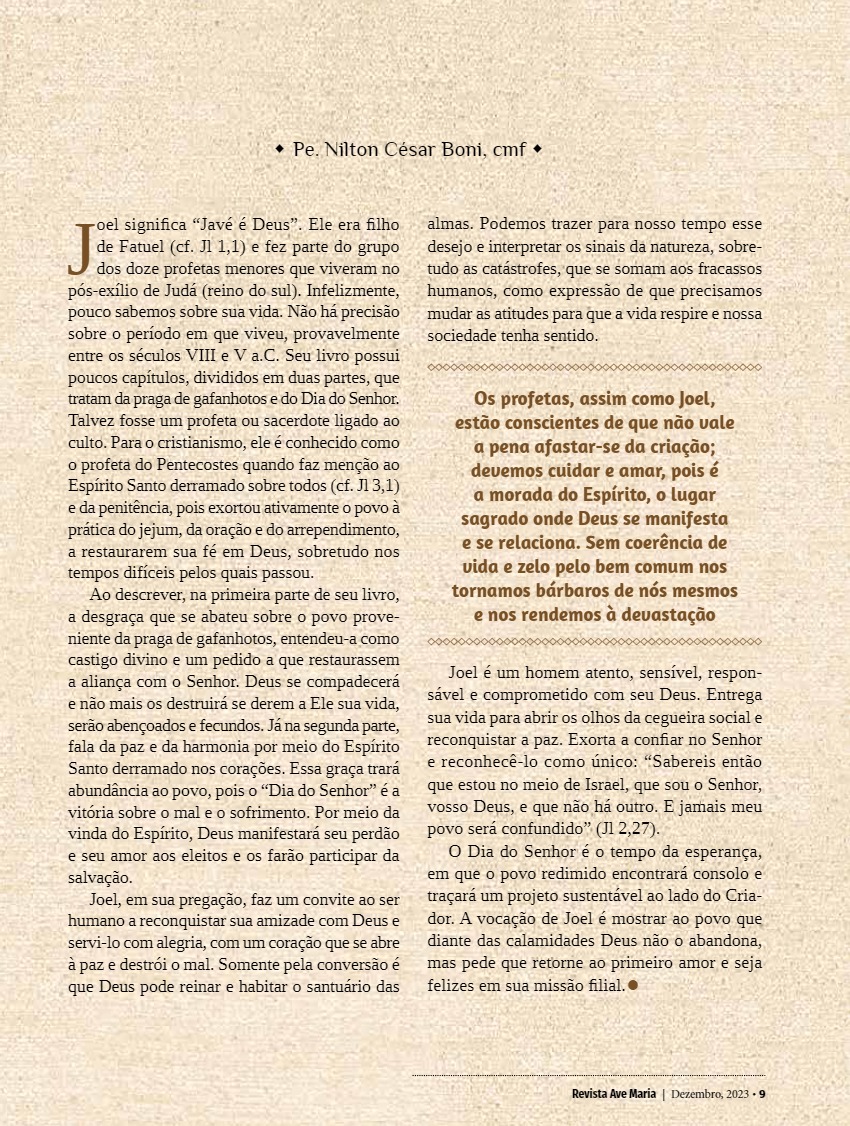 ◆ Pe. Nilton César Boni, cmf ◆

Joel significa “Javé é Deus”. Ele era filho de Fatuel (cf. Jl 1,1) e fez parte do grupo dos doze profetas menores que viveram no pós-exílio de Judá (reino do sul). Infelizmente, pouco sabemos sobre sua vida. Não há precisão sobre o período em que viveu, provavelmente entre os séculos VIII e V a.C. Seu livro possui poucos capítulos, divididos em duas partes, que tratam da praga de gafanhotos e do Dia do Senhor. Talvez fosse um profeta ou sacerdote ligado ao culto. Para o cristianismo, ele é conhecido como o profeta do Pentecostes quando faz menção ao Espírito Santo derramado sobre todos (cf. Jl 3,1) e da penitência, pois exortou ativamente o povo à prática do jejum, da oração e do arrependimento, a restaurarem sua fé em Deus, sobretudo nos tempos difíceis pelos quais passou.

Ao descrever, na primeira parte de seu livro, a desgraça que se abateu sobre o povo proveniente da praga de gafanhotos, entendeu-a como castigo divino e um pedido a que restaurassem a aliança com o Senhor. Deus se compadecerá e não mais os destruirá se derem a Ele sua vida, serão abençoados e fecundos. Já na segunda parte, fala da paz e da harmonia por meio do Espírito Santo derramado nos corações. Essa graça trará abundância ao povo, pois o “Dia do Senhor” é a vitória sobre o mal e o sofrimento. Por meio da vinda do Espírito, Deus manifestará seu perdão e seu amor aos eleitos e os farão participar da salvação.

Joel, em sua pregação, faz um convite ao ser humano a reconquistar sua amizade com Deus e servi-lo com alegria, com um coração que se abre à paz e destrói o mal. Somente pela conversão é que Deus pode reinar e habitar o santuário das almas. Podemos trazer para nosso tempo esse desejo e interpretar os sinais da natureza, sobretudo as catástrofes, que se somam aos fracassos humanos, como expressão de que precisamos mudar as atitudes para que a vida respire e nossa sociedade tenha sentido.

Os profetas, assim como Joel, estão conscientes de que não vale a pena afastar-se da criação; devemos cuidar e amar, pois é a morada do Espírito, o lugar sagrado onde Deus se manifesta e se relaciona. Sem coerência de vida e zelo pelo bem comum nos tornamos bárbaros de nós mesmos e nos rendemos à devastação

Joel é um homem atento, sensível, responsável e comprometido com seu Deus. Entrega sua vida para abrir os olhos da cegueira social e reconquistar a paz. Exorta a confiar no Senhor e reconhecê-lo como único: “Sabereis então que estou no meio de Israel, que sou o Senhor, vosso Deus, e que não há outro. E jamais meu povo será confundido” (Jl 2,27).

O Dia do Senhor é o tempo da esperança, em que o povo redimido encontrará consolo e traçará um projeto sustentável ao lado do Criador. A vocação de Joel é mostrar ao povo que diante das calamidades Deus não o abandona, mas pede que retorne ao primeiro amor e seja felizes em sua missão filial.

Revista Ave Maria | Dezembro, 2023 • 9